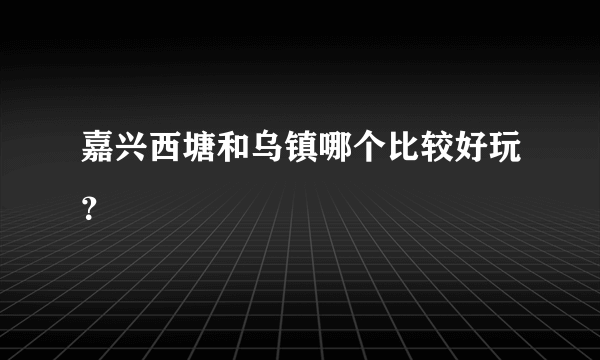 嘉兴西塘和乌镇哪个比较好玩?